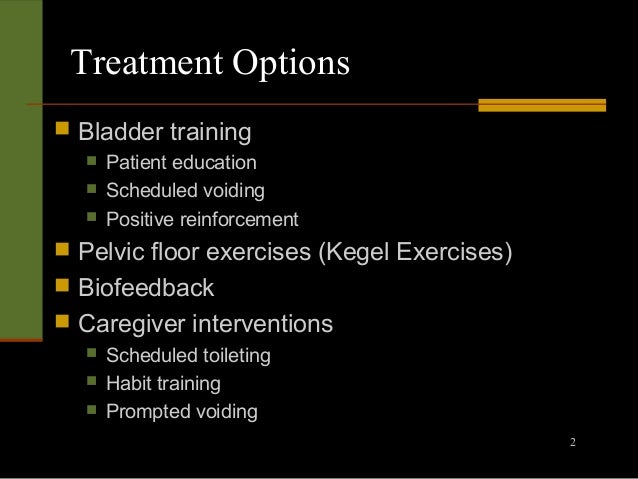 Treatment Options

- Bladder training
  - Patient education
  - Scheduled voiding
  - Positive reinforcement
- Pelvic floor exercises (Kegel Exercises)
- Biofeedback
- Caregiver interventions
  - Scheduled toileting
  - Habit training
  - Prompted voiding

2